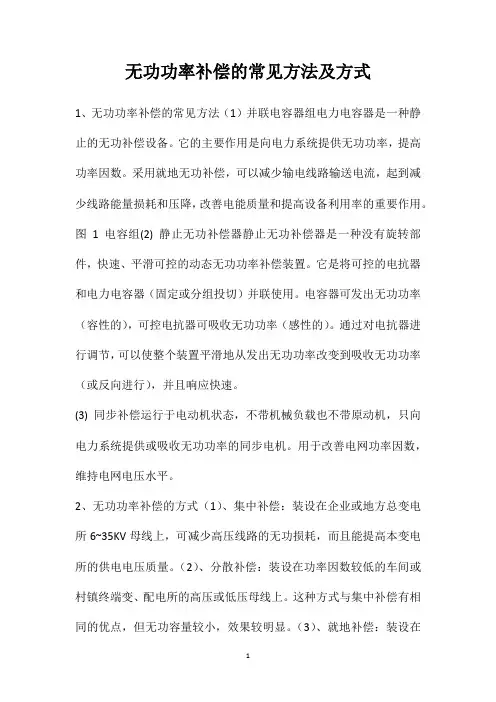 无功功率补偿的常见方法及方式

1、无功功率补偿的常见方法（1）并联电容器组电力电容器是一种静止的无功补偿设备。它的主要作用是向电力系统提供无功功率，提高功率因数。采用就地无功补偿，可以减少输电线路输送电流，起到减少线路能量损耗和压降，改善电能质量和提高设备利用率的重要作用。图 1 电容组(2) 静止无功补偿器静止无功补偿器是一种没有旋转部件，快速、平滑可控的动态无功功率补偿装置。它是将可控的电抗器和电力电容器（固定或分组投切）并联使用。电容器可发出无功功率（容性的），可控电抗器可吸收无功功率（感性的）。通过对电抗器进行调节，可以使整个装置平滑地从发出无功功率改变到吸收无功功率（或反向进行），并且响应快速。

(3) 同步补偿运行于电动机状态，不带机械负载也不带原动机，只向电力系统提供或吸收无功功率的同步电机。用于改善电网功率因数，维持电网电压水平。

2、无功功率补偿的方式（1）、集中补偿：装设在企业或地方总变电所 6~35KV 母线上，可减少高压线路的无功损耗，而且能提高本变电所的供电电压质量。（2）、分散补偿：装设在功率因数较低的车间或村镇终端变、配电所的高压或低压母线上。这种方式与集中补偿有相同的优点，但无功容量较小，效果较明显。（3）、就地补偿：装设在

1